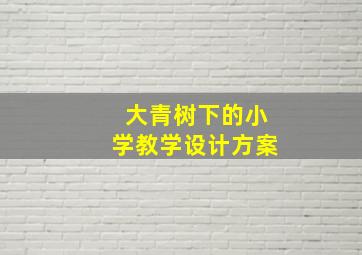 大青树下的小学教学设计方案